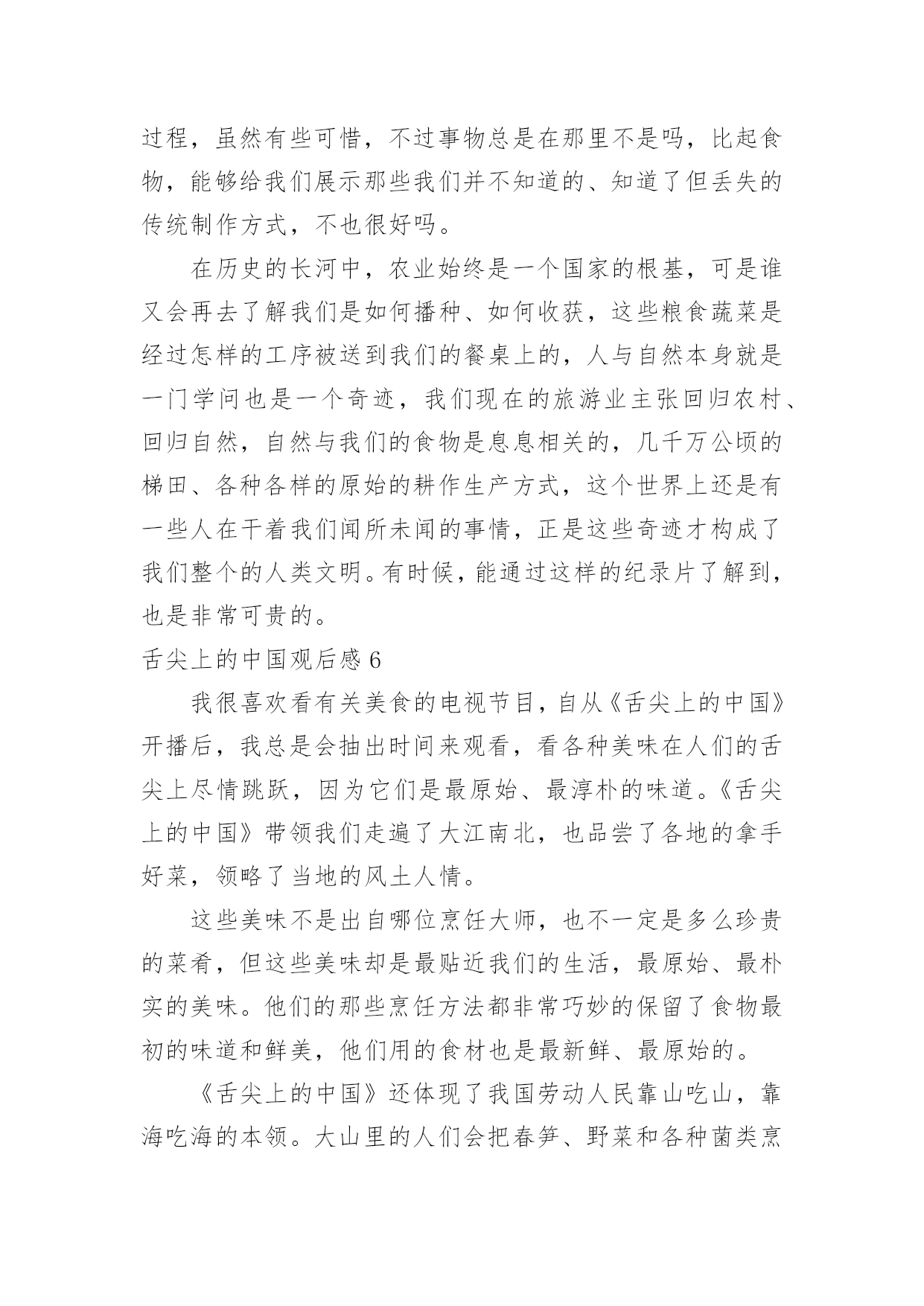 过程，虽然有些可惜，不过事物总是在那里不是吗，比起食物，能够给我们展示那些我们并不知道的、知道了但丢失的传统制作方式，不也很好吗。

在历史的长河中，农业始终是一个国家的根基，可是谁又会再去了解我们是如何播种、如何收获，这些粮食蔬菜是经过怎样的工序被送到我们的餐桌上的，人与自然本身就是一门学问也是一个奇迹，我们现在的旅游业主张回归农村、回归自然，自然与我们的食物是息息相关的，几千万公顷的梯田、各种各样的原始的耕作生产方式，这个世界上还是有一些人在干着我们闻所未闻的事情，正是这些奇迹才构成了我们整个的人类文明。有时候，能通过这样的纪录片了解到，也是非常可贵的。

舌尖上的中国观后感 6

我很喜欢看有关美食的电视节目，自从《舌尖上的中国》开播后，我总是会抽出时间来观看，看各种美味在人们的舌尖上尽情跳跃，因为它们是最原始、最淳朴的味道。《舌尖上的中国》带领我们走遍了大江南北，也品尝了各地的拿手好菜，领略了当地的风土人情。

这些美味不是出自哪位烹饪大师，也不一定是多么珍贵的菜肴，但这些美味却是最贴近我们的生活，最原始、最朴实的美味。他们的那些烹饪方法都非常巧妙的保留了食物最初的味道和鲜美，他们用的食材也是最新鲜、最原始的。

《舌尖上的中国》还体现了我国劳动人民靠山吃山，靠海吃海的本领。大山里的人们会把春笋、野菜和各种菌类烹